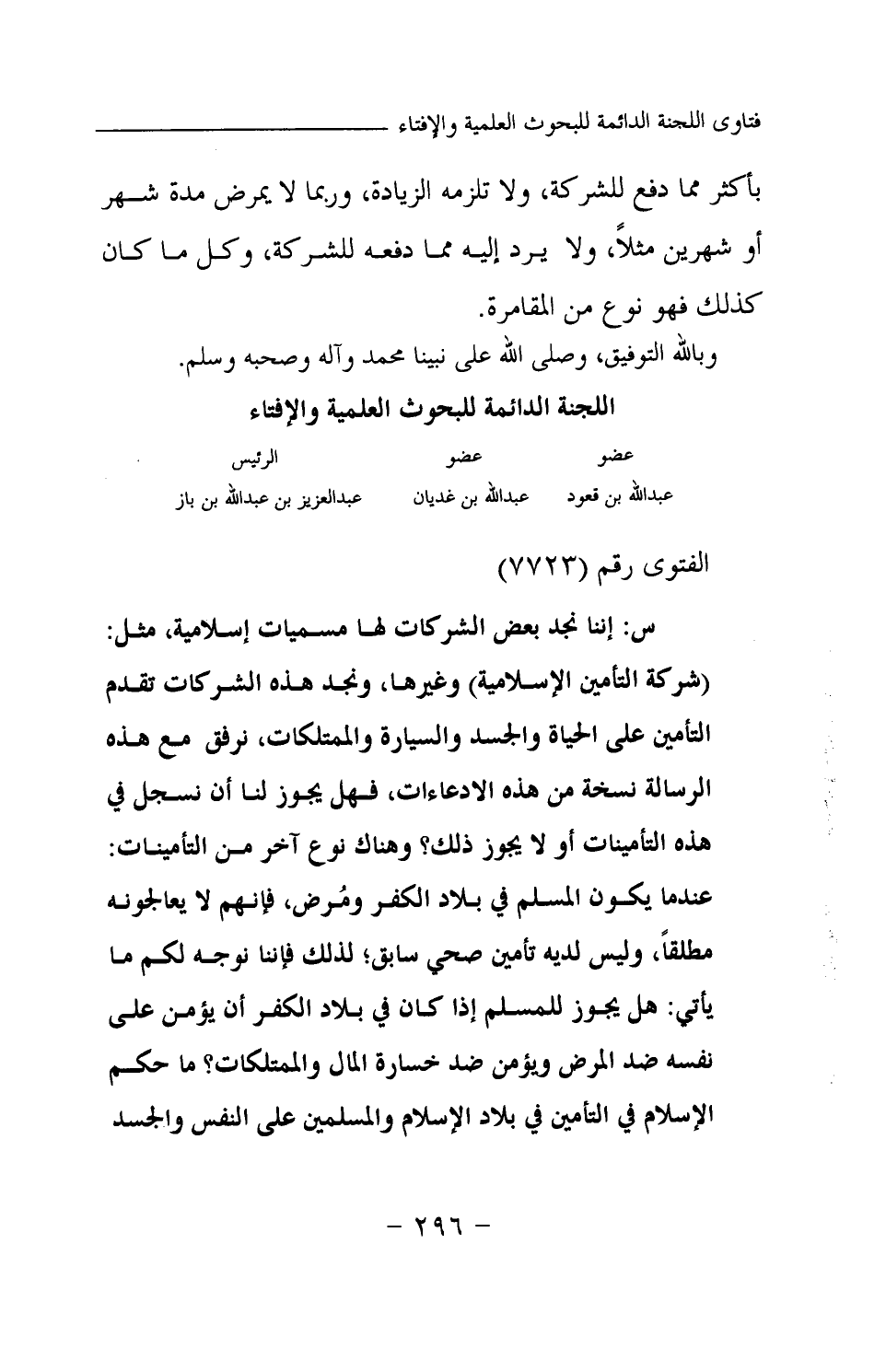 فتاوى اللجنة الدائمة للبحوث العلمية والإفتاء

بأكثر مما دفع للشركة، ولا تلزمه الزيادة، وربما لا يمرض مدة شهر أو شهرين مثلاً، ولا يرد إليه مما دفعه للشركة، وكل ما كان كذلك فهو نوع من المقامرة.

وبالله التوفيق، وصلى الله على نبينا محمد وآله وصحبه وسلم.

اللجنة الدائمة للبحوث العلمية والإفتاء

| عضو | عضو | الرئيس |
|---|---|---|
| عبدالله بن قعود | عبدالله بن غديان | عبدالعزيز بن عبدالله بن باز |

الفتوى رقم (٧٧٢٣)

س: إننا نجد بعض الشركات لها مسميات إسلامية، مثل: (شركة التأمين الإسلامية) وغيرها، ونجد هذه الشركات تقدم التأمين على الحياة والجسد والسيارة والممتلكات، نرفق مع هذه الرسالة نسخة من هذه الادعاءات، فهل يجوز لنا أن نسجل في هذه التأمينات أو لا يجوز ذلك؟ وهناك نوع آخر من التأمينات: عندما يكون المسلم في بلاد الكفر ومُرض، فإنهم لا يعالجونه مطلقاً، وليس لديه تأمين صحي سابق؛ لذلك فإننا نوجه لكم ما يأتي: هل يجوز للمسلم إذا كان في بلاد الكفر أن يؤمن على نفسه ضد المرض ويؤمن ضد خسارة المال والممتلكات؟ ما حكم الإسلام في التأمين في بلاد الإسلام والمسلمين على النفس والجسد

- ٢٩٦ -